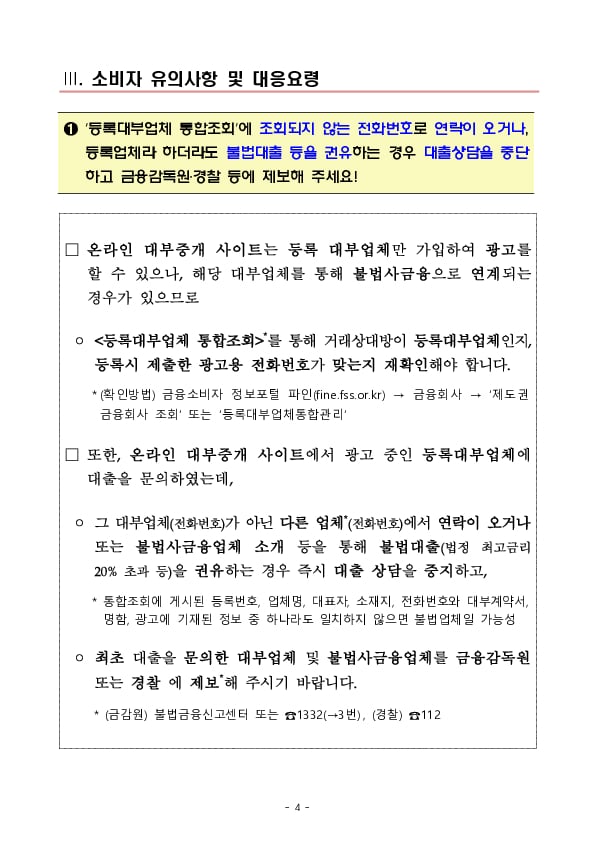 III. 소비자 유의사항 및 대응요령

❶ '등록대부업체 통합조회'에 조회되지 않는 전화번호로 연락이 오거나, 등록업체라 하더라도 불법대출 등을 권유하는 경우 대출상담을 중단하고 금융감독원·경찰 등에 제보해 주세요!

□ 온라인 대부중개 사이트는 등록 대부업체만 가입하여 광고를 할 수 있으나, 해당 대부업체를 통해 불법사금융으로 연계되는 경우가 있으므로

○ <등록대부업체 통합조회>*를 통해 거래상대방이 등록대부업체인지, 등록시 제출한 광고용 전화번호가 맞는지 재확인해야 합니다.

* (확인방법) 금융소비자 정보포털 파인(fine.fss.or.kr) → 금융회사 → '제도권 금융회사 조회' 또는 '등록대부업체통합관리'

□ 또한, 온라인 대부중개 사이트에서 광고 중인 등록대부업체에 대출을 문의하였는데,

○ 그 대부업체(전화번호)가 아닌 다른 업체*(전화번호)에서 연락이 오거나 또는 불법사금융업체 소개 등을 통해 불법대출(법정 최고금리 20% 초과 등)을 권유하는 경우 즉시 대출 상담을 중지하고,

* 통합조회에 게시된 등록번호, 업체명, 대표자, 소재지, 전화번호와 대부계약서, 명함, 광고에 기재된 정보 중 하나라도 일치하지 않으면 불법업체일 가능성

○ 최초 대출을 문의한 대부업체 및 불법사금융업체를 금융감독원 또는 경찰 에 제보*해 주시기 바랍니다.

* (금감원) 불법금융신고센터 또는 ☎1332(→3번), (경찰) ☎112

- 4 -